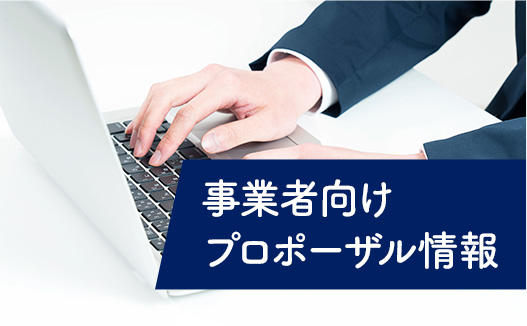 事業者向け
プロポーザル情報